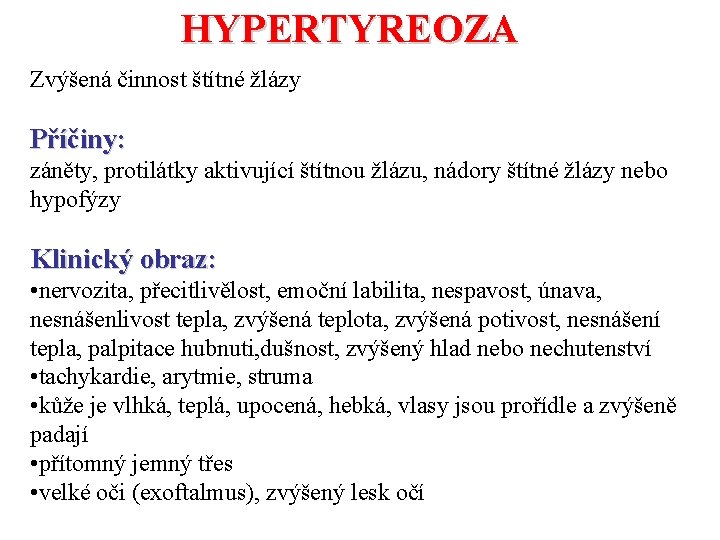 HYPERTYREOZA

Zvýšená činnost štítné žlázy

Příčiny:
záněty, protilátky aktivující štítnou žlázu, nádory štítné žlázy nebo hypofýzy

Klinický obraz:
•nervozita, přecitlivělost, emoční labilita, nespavost, únava, nesnášenlivost tepla, zvýšená teplota, zvýšená potivost, nesnášení tepla, palpitace hubnuti,dušnost, zvýšený hlad nebo nechutenství
•tachykardie, arytmie, struma
•kůže je vlhká, teplá, upocená, hebká, vlasy jsou prořídle a zvýšeně padají
•přítomný jemný třes
•velké oči (exoftalmus), zvýšený lesk očí